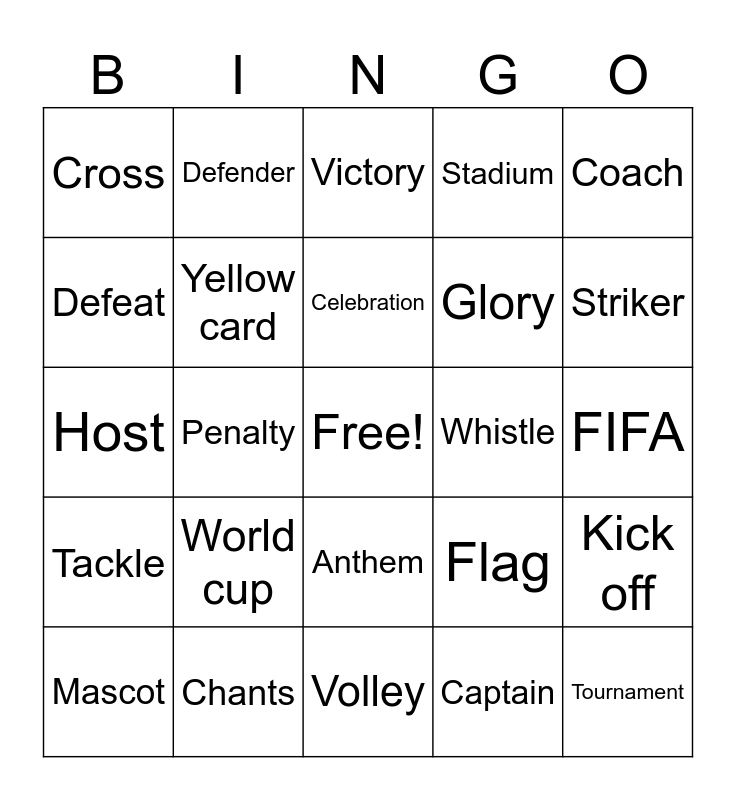 | B | I | N | G | O |
|---|---|---|---|---|
| Cross | Defender | Victory | Stadium | Coach |
| Defeat | Yellow card | Celebration | Glory | Striker |
| Host | Penalty | Free! | Whistle | FIFA |
| Tackle | World cup | Anthem | Flag | Kick off |
| Mascot | Chants | Volley | Captain | Tournament |